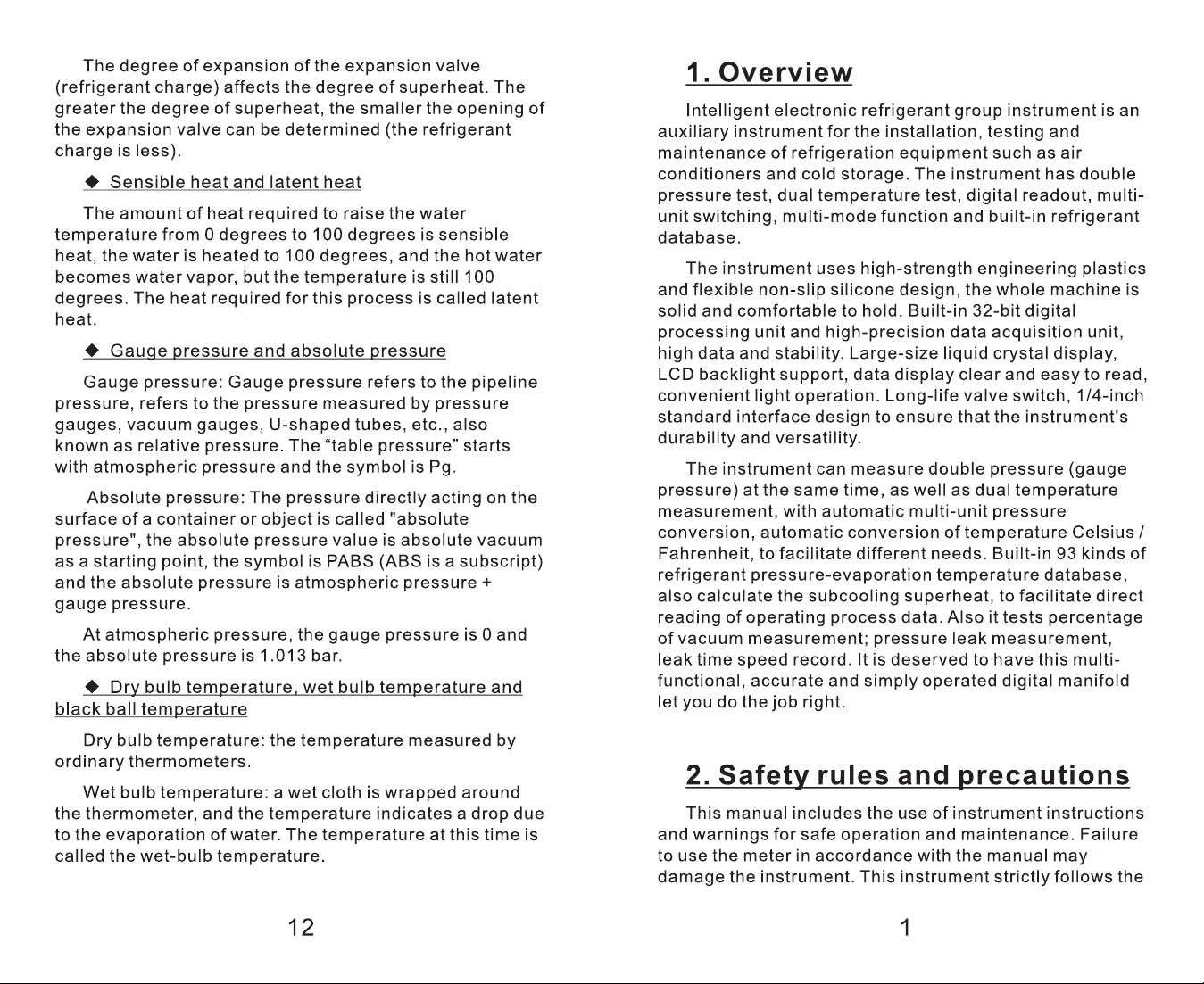 The degree of expansion of the expansion valve (refrigerant charge) affects the degree of superheat. The greater the degree of superheat, the smaller the opening of the expansion valve can be determined (the refrigerant charge is less).

◆ Sensible heat and latent heat

The amount of heat required to raise the water temperature from 0 degrees to 100 degrees is sensible heat, the water is heated to 100 degrees, and the hot water becomes water vapor, but the temperature is still 100 degrees. The heat required for this process is called latent heat.

◆ Gauge pressure and absolute pressure

Gauge pressure: Gauge pressure refers to the pipeline pressure, refers to the pressure measured by pressure gauges, vacuum gauges, U-shaped tubes, etc., also known as relative pressure. The "table pressure" starts with atmospheric pressure and the symbol is Pg.

Absolute pressure: The pressure directly acting on the surface of a container or object is called "absolute pressure", the absolute pressure value is absolute vacuum as a starting point, the symbol is PABS (ABS is a subscript) and the absolute pressure is atmospheric pressure + gauge pressure.

At atmospheric pressure, the gauge pressure is 0 and the absolute pressure is 1.013 bar.

◆ Dry bulb temperature, wet bulb temperature and black ball temperature

Dry bulb temperature: the temperature measured by ordinary thermometers.

Wet bulb temperature: a wet cloth is wrapped around the thermometer, and the temperature indicates a drop due to the evaporation of water. The temperature at this time is called the wet-bulb temperature.

12

1. Overview

Intelligent electronic refrigerant group instrument is an auxiliary instrument for the installation, testing and maintenance of refrigeration equipment such as air conditioners and cold storage. The instrument has double pressure test, dual temperature test, digital readout, multi-unit switching, multi-mode function and built-in refrigerant database.

The instrument uses high-strength engineering plastics and flexible non-slip silicone design, the whole machine is solid and comfortable to hold. Built-in 32-bit digital processing unit and high-precision data acquisition unit, high data and stability. Large-size liquid crystal display, LCD backlight support, data display clear and easy to read, convenient light operation. Long-life valve switch, 1/4-inch standard interface design to ensure that the instrument's durability and versatility.

The instrument can measure double pressure (gauge pressure) at the same time, as well as dual temperature measurement, with automatic multi-unit pressure conversion, automatic conversion of temperature Celsius / Fahrenheit, to facilitate different needs. Built-in 93 kinds of refrigerant pressure-evaporation temperature database, also calculate the subcooling superheat, to facilitate direct reading of operating process data. Also it tests percentage of vacuum measurement; pressure leak measurement, leak time speed record. It is deserved to have this multi-functional, accurate and simply operated digital manifold let you do the job right.

2. Safety rules and precautions

This manual includes the use of instrument instructions and warnings for safe operation and maintenance. Failure to use the meter in accordance with the manual may damage the instrument. This instrument strictly follows the

1